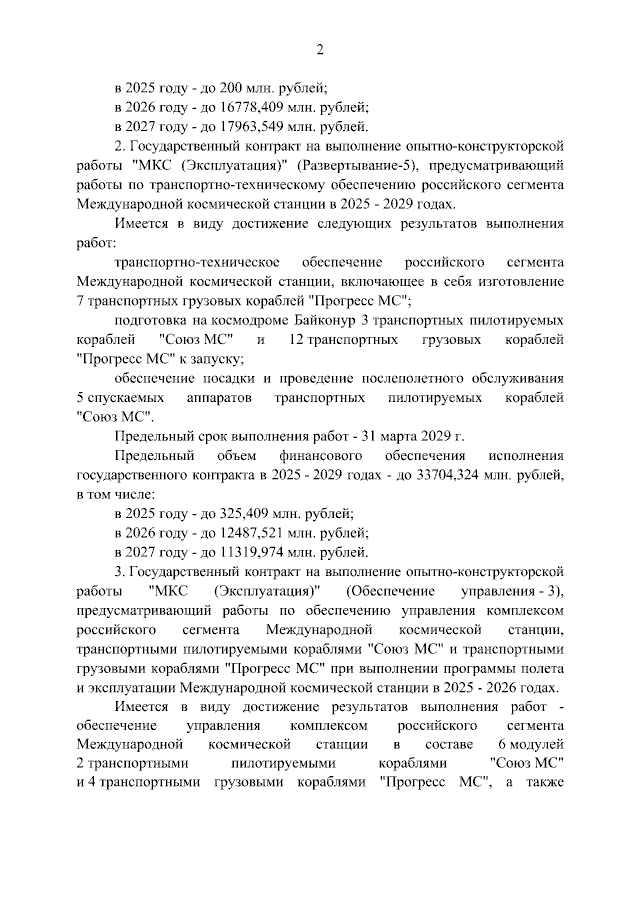 2

в 2025 году - до 200 млн. рублей;

в 2026 году - до 16778,409 млн. рублей;

в 2027 году - до 17963,549 млн. рублей.

2. Государственный контракт на выполнение опытно-конструкторской работы "МКС (Эксплуатация)" (Развертывание-5), предусматривающий работы по транспортно-техническому обеспечению российского сегмента Международной космической станции в 2025 - 2029 годах.

Имеется в виду достижение следующих результатов выполнения работ:

транспортно-техническое обеспечение российского сегмента Международной космической станции, включающее в себя изготовление 7 транспортных грузовых кораблей "Прогресс МС";

подготовка на космодроме Байконур 3 транспортных пилотируемых кораблей "Союз МС" и 12 транспортных грузовых кораблей "Прогресс МС" к запуску;

обеспечение посадки и проведение послеполетного обслуживания 5 спускаемых аппаратов транспортных пилотируемых кораблей "Союз МС".

Предельный срок выполнения работ - 31 марта 2029 г.

Предельный объем финансового обеспечения исполнения государственного контракта в 2025 - 2029 годах - до 33704,324 млн. рублей, в том числе:

в 2025 году - до 325,409 млн. рублей;

в 2026 году - до 12487,521 млн. рублей;

в 2027 году - до 11319,974 млн. рублей.

3. Государственный контракт на выполнение опытно-конструкторской работы "МКС (Эксплуатация)" (Обеспечение управления - 3), предусматривающий работы по обеспечению управления комплексом российского сегмента Международной космической станции, транспортными пилотируемыми кораблями "Союз МС" и транспортными грузовыми кораблями "Прогресс МС" при выполнении программы полета и эксплуатации Международной космической станции в 2025 - 2026 годах.

Имеется в виду достижение результатов выполнения работ - обеспечение управления комплексом российского сегмента Международной космической станции в составе 6 модулей 2 транспортными пилотируемыми кораблями "Союз МС" и 4 транспортными грузовыми кораблями "Прогресс МС", а также